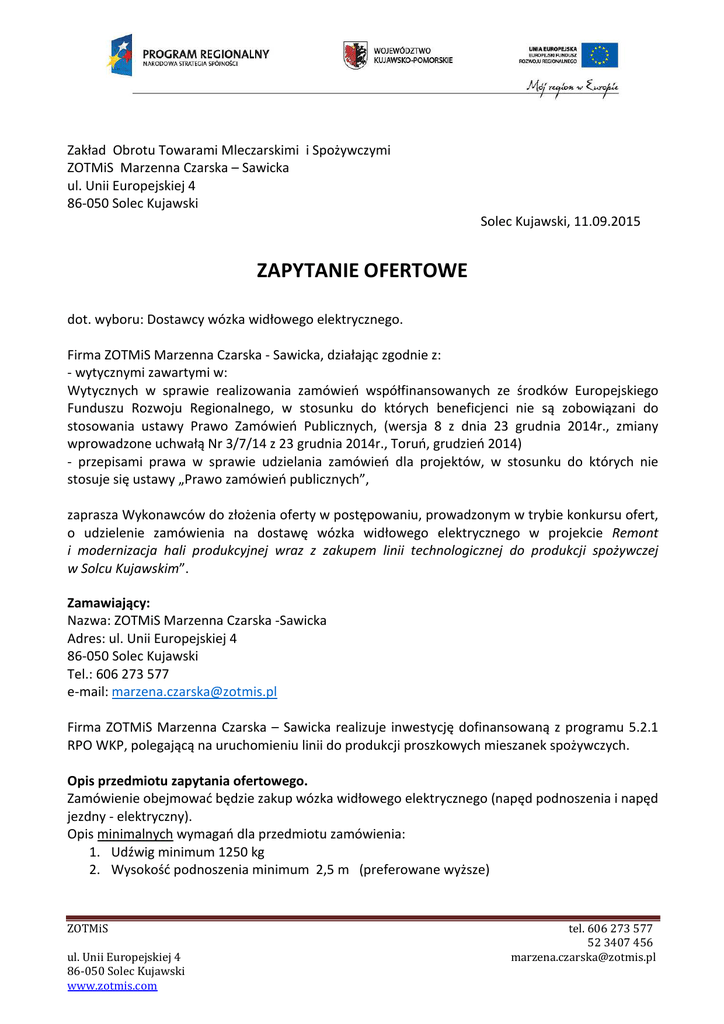 PROGRAM REGIONALNY
NARODOWA STRATEGIA SPÓJNOŚCI

WOJEWÓDZTWO
KUJAWSKO-POMORSKIE

UNIA EUROPEJSKA
EUROPEJSKI FUNDUSZ
ROZWOJU REGIONALNEGO

Mój region w Europie

Zakład Obrotu Towarami Mleczarskimi i Spożywczymi
ZOTMiS Marzenna Czarska – Sawicka
ul. Unii Europejskiej 4
86-050 Solec Kujawski

Solec Kujawski, 11.09.2015

ZAPYTANIE OFERTOWE

dot. wyboru: Dostawcy wózka widłowego elektrycznego.

Firma ZOTMiS Marzenna Czarska - Sawicka, działając zgodnie z:
- wytycznymi zawartymi w:
Wytycznych w sprawie realizowania zamówień współfinansowanych ze środków Europejskiego Funduszu Rozwoju Regionalnego, w stosunku do których beneficjenci nie są zobowiązani do stosowania ustawy Prawo Zamówień Publicznych, (wersja 8 z dnia 23 grudnia 2014r., zmiany wprowadzone uchwałą Nr 3/7/14 z 23 grudnia 2014r., Toruń, grudzień 2014)
- przepisami prawa w sprawie udzielania zamówień dla projektów, w stosunku do których nie stosuje się ustawy „Prawo zamówień publicznych",

zaprasza Wykonawców do złożenia oferty w postępowaniu, prowadzonym w trybie konkursu ofert, o udzielenie zamówienia na dostawę wózka widłowego elektrycznego w projekcie Remont i modernizacja hali produkcyjnej wraz z zakupem linii technologicznej do produkcji spożywczej w Solcu Kujawskim".

Zamawiający:
Nazwa: ZOTMiS Marzenna Czarska -Sawicka
Adres: ul. Unii Europejskiej 4
86-050 Solec Kujawski
Tel.: 606 273 577
e-mail: marzena.czarska@zotmis.pl

Firma ZOTMiS Marzenna Czarska – Sawicka realizuje inwestycję dofinansowaną z programu 5.2.1 RPO WKP, polegającą na uruchomieniu linii do produkcji proszkowych mieszanek spożywczych.

Opis przedmiotu zapytania ofertowego.
Zamówienie obejmować będzie zakup wózka widłowego elektrycznego (napęd podnoszenia i napęd jezdny - elektryczny).
Opis minimalnych wymagań dla przedmiotu zamówienia:
1. Udźwig minimum 1250 kg
2. Wysokość podnoszenia minimum 2,5 m (preferowane wyższe)

ZOTMiS
ul. Unii Europejskiej 4
86-050 Solec Kujawski
www.zotmis.com

tel. 606 273 577
52 3407 456
marzena.czarska@zotmis.pl